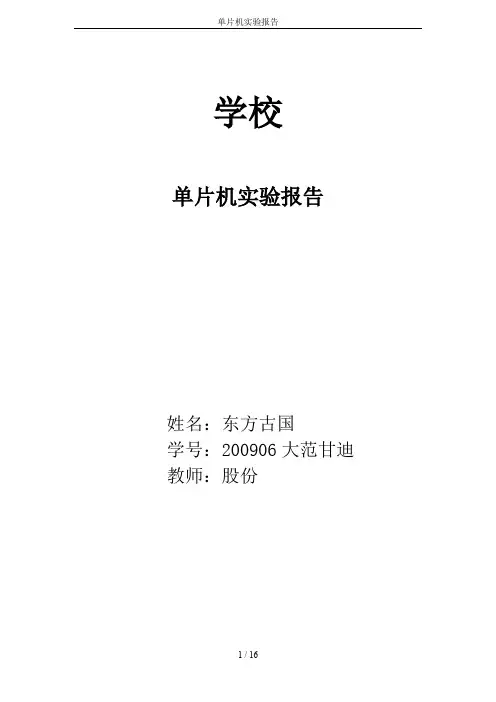 单片机实验报告

学校

单片机实验报告

姓名：东方古国
学号：200906大范甘迪
教师：股份

1 / 16